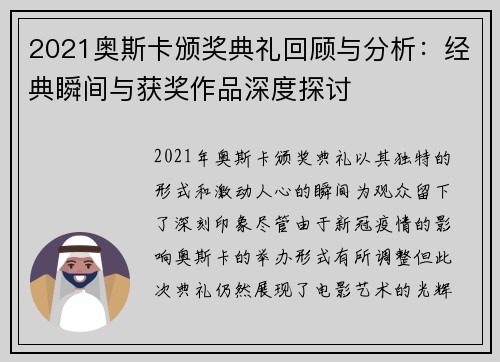 2021奥斯卡颁奖典礼回顾与分析：经典瞬间与获奖作品深度探讨

2021年奥斯卡颁奖典礼以其独特的形式和激动人心的瞬间为观众留下了深刻印象尽管由于新冠疫情的影响奥斯卡的举办形式有所调整但此次典礼仍然展现了电影艺术的光辉